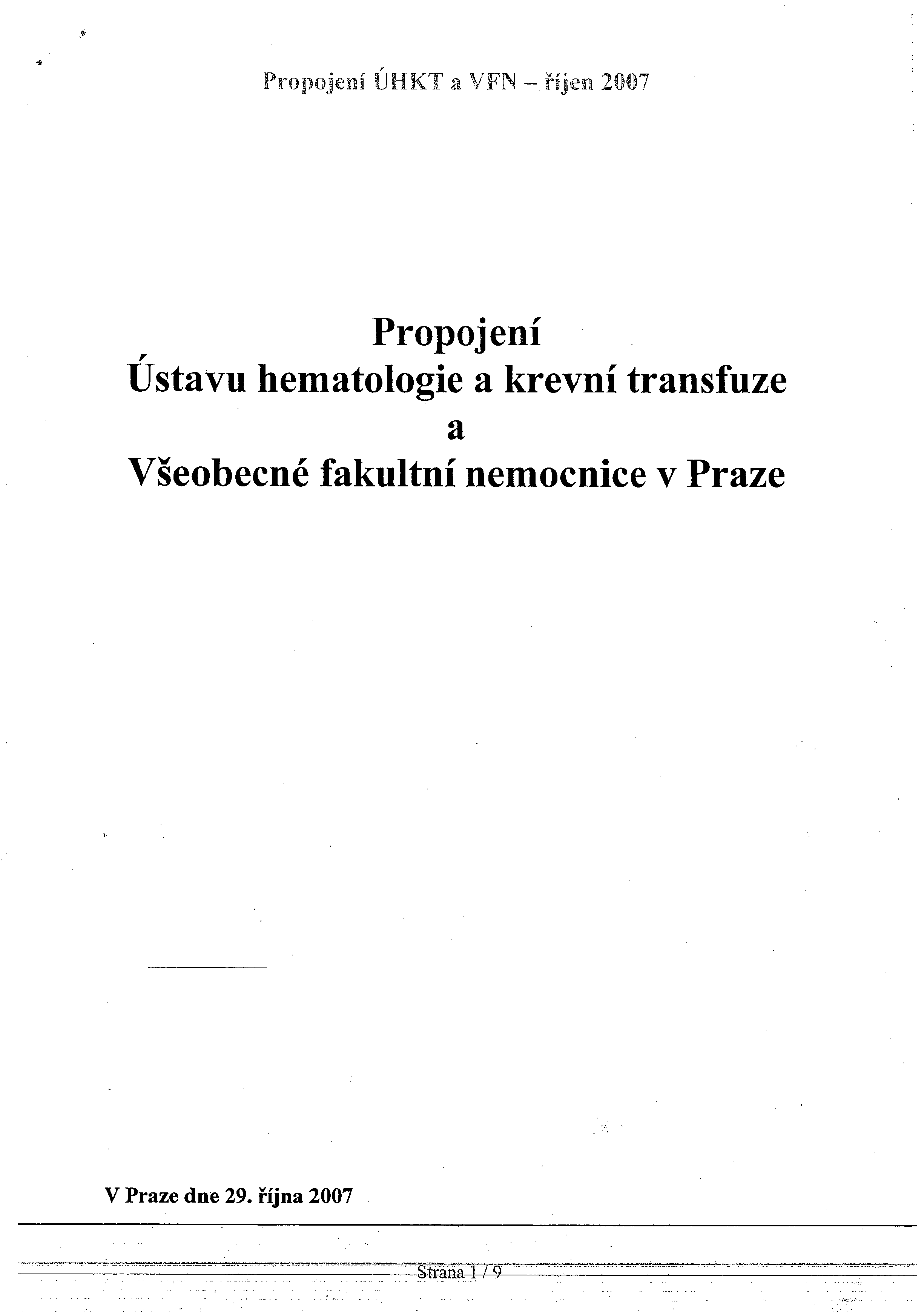 Propojení ÚHKT a VFN – říjen 2007

Propojení
Ústavu hematologie a krevní transfuze
a
Všeobecné fakultní nemocnice v Praze

V Praze dne 29. října 2007

Strana 1 / 9